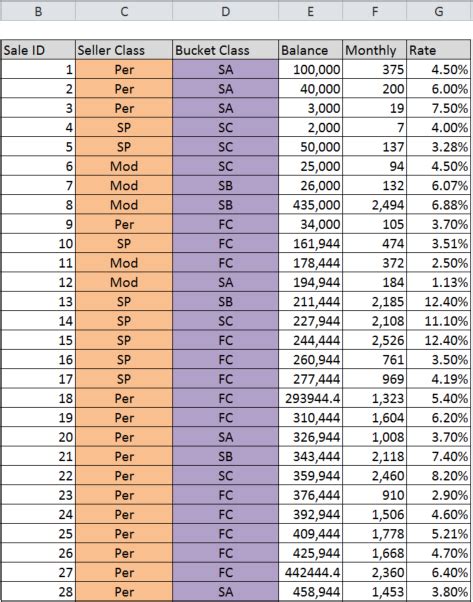 | B | C | D | E | F | G |
|---|---|---|---|---|---|
| Sale ID | Seller Class | Bucket Class | Balance | Monthly | Rate |
| 1 | Per | SA | 100,000 | 375 | 4.50% |
| 2 | Per | SA | 40,000 | 200 | 6.00% |
| 3 | Per | SA | 3,000 | 19 | 7.50% |
| 4 | SP | SC | 2,000 | 7 | 4.00% |
| 5 | SP | SC | 50,000 | 137 | 3.28% |
| 6 | Mod | SC | 25,000 | 94 | 4.50% |
| 7 | Mod | SB | 26,000 | 132 | 6.07% |
| 8 | Mod | SB | 435,000 | 2,494 | 6.88% |
| 9 | Per | FC | 34,000 | 105 | 3.70% |
| 10 | SP | FC | 161,944 | 474 | 3.51% |
| 11 | Mod | FC | 178,444 | 372 | 2.50% |
| 12 | Mod | SA | 194,944 | 184 | 1.13% |
| 13 | SP | SB | 211,444 | 2,185 | 12.40% |
| 14 | SP | SC | 227,944 | 2,108 | 11.10% |
| 15 | SP | FC | 244,444 | 2,526 | 12.40% |
| 16 | SP | FC | 260,944 | 761 | 3.50% |
| 17 | SP | FC | 277,444 | 969 | 4.19% |
| 18 | Per | FC | 293944.4 | 1,323 | 5.40% |
| 19 | Per | FC | 310,444 | 1,604 | 6.20% |
| 20 | Per | SA | 326,944 | 1,008 | 3.70% |
| 21 | Per | SB | 343,444 | 2,118 | 7.40% |
| 22 | Per | SC | 359,944 | 2,460 | 8.20% |
| 23 | Per | FC | 376,444 | 910 | 2.90% |
| 24 | Per | FC | 392,944 | 1,506 | 4.60% |
| 25 | Per | FC | 409,444 | 1,778 | 5.21% |
| 26 | Per | FC | 425,944 | 1,668 | 4.70% |
| 27 | Per | FC | 442444.4 | 2,360 | 6.40% |
| 28 | Per | SA | 458,944 | 1,453 | 3.80% |